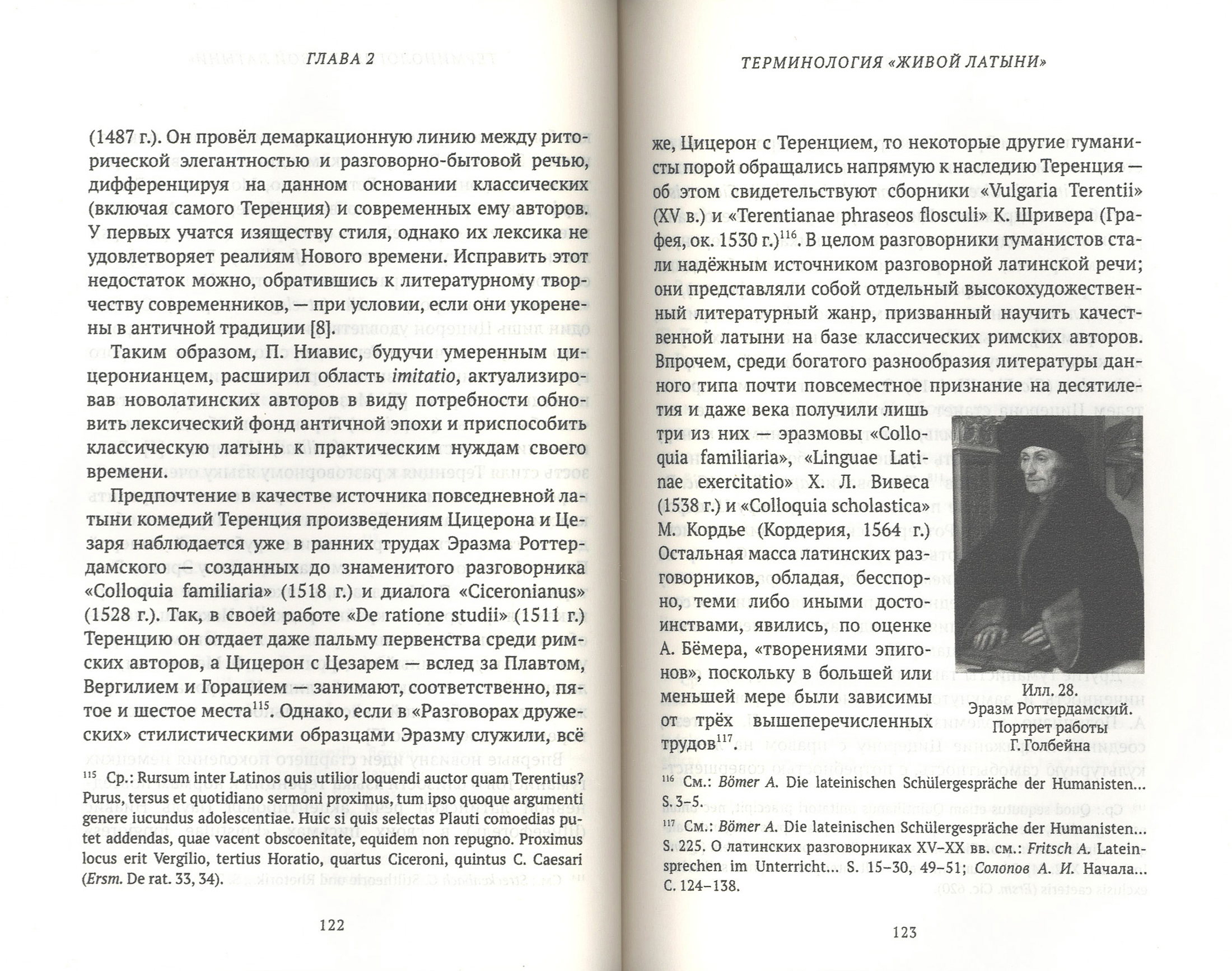 ГЛАВА 2

(1487 г.). Он провёл демаркационную линию между риторической элегантностью и разговорно-бытовой речью, дифференцируя на данном основании классических (включая самого Теренция) и современных ему авторов. У первых учатся изяществу стиля, однако их лексика не удовлетворяет реалиям Нового времени. Исправить этот недостаток можно, обратившись к литературному творчеству современников, — при условии, если они укоренены в античной традиции [8].

Таким образом, П. Ниавис, будучи умеренным цицеронианцем, расширил область imitatio, актуализировав новолатинских авторов в виду потребности обновить лексический фонд античной эпохи и приспособить классическую латынь к практическим нуждам своего времени.

Предпочтение в качестве источника повседневной латыни комедий Теренция произведениям Цицерона и Цезаря наблюдается уже в ранних трудах Эразма Роттердамского — созданных до знаменитого разговорника «Colloquia familiaria» (1518 г.) и диалога «Ciceronianus» (1528 г.). Так, в своей работе «De ratione studii» (1511 г.) Теренцию он отдает даже пальму первенства среди римских авторов, а Цицерон с Цезарем — вслед за Плавтом, Вергилием и Горацием — занимают, соответственно, пятое и шестое места$^{115}$. Однако, если в «Разговорах дружеских» стилистическими образцами Эразму служили, всё

$^{115}$ Ср.: Rursum inter Latinos quis utilior loquendi auctor quam Terentius? Purus, tersus et quotidiano sermoni proximus, tum ipso quoque argumenti genere iucundus adolescentiae. Huic si quis selectas Plauti comoedias putet addendas, quae vacent obscoenitate, equidem non repugno. Proximus locus erit Vergilio, tertius Horatio, quartus Ciceroni, quintus C. Caesari (Ersm. De rat. 33, 34).

122

ТЕРМИНОЛОГИЯ «ЖИВОЙ ЛАТЫНИ»

же, Цицерон с Теренцием, то некоторые другие гуманисты порой обращались напрямую к наследию Теренция — об этом свидетельствуют сборники «Vulgaria Terentii» (XV в.) и «Terentianae phraseos flosculi» К. Шривера (Графея, ок. 1530 г.)$^{116}$. В целом разговорники гуманистов стали надёжным источником разговорной латинской речи; они представляли собой отдельный высокохудожественный литературный жанр, призванный научить качественной латыни на базе классических римских авторов. Впрочем, среди богатого разнообразия литературы данного типа почти повсеместное признание на десятилетия и даже века получили лишь три из них — эразмовы «Colloquia familiaria», «Linguae Latinae exercitatio» Х. Л. Вивеса (1538 г.) и «Colloquia scholastica» М. Кордье (Кордерия, 1564 г.) Остальная масса латинских разговорников, обладая, бесспорно, теми либо иными достоинствами, явились, по оценке А. Бёмера, «творениями эпигонов», поскольку в большей или меньшей мере были зависимы от трёх вышеперечисленных трудов$^{117}$.

Илл. 28.
Эразм Роттердамский.
Портрет работы
Г. Голбейна

$^{116}$ См.: Bömer A. Die lateinischen Schülergespräche der Humanisten... S. 3–5.

$^{117}$ См.: Bömer A. Die lateinischen Schülergespräche der Humanisten... S. 225. О латинских разговорниках XV–XX вв. см.: Fritsch A. Lateinsprechen im Unterricht... S. 15–30, 49–51; Солопов А. И. Начала... С. 124–138.

123